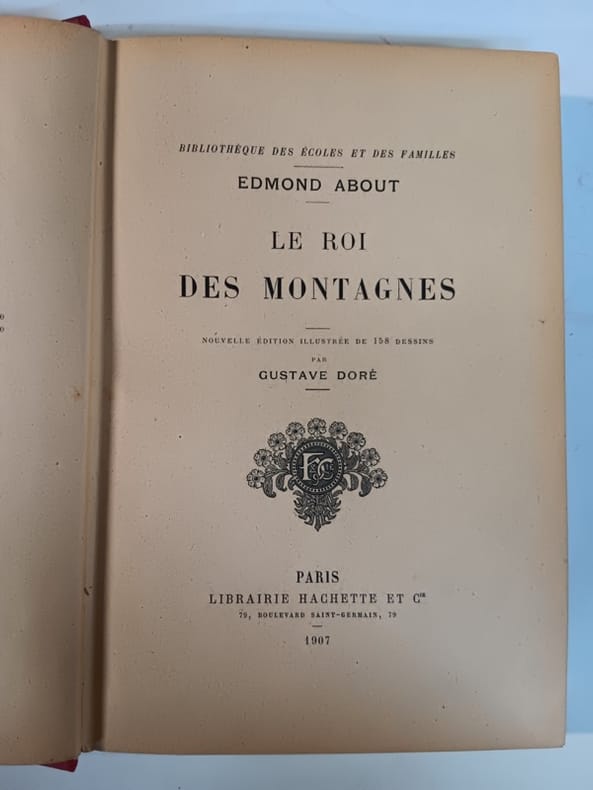 BIBLIOTHÈQUE DES ÉCOLES ET DES FAMILLES

EDMOND ABOUT

LE ROI
DES MONTAGNES

NOUVELLE ÉDITION ILLUSTRÉE DE 158 DESSINS
PAR
GUSTAVE DORÉ

PARIS
LIBRAIRIE HACHETTE ET Cie
79, BOULEVARD SAINT-GERMAIN, 79

1907